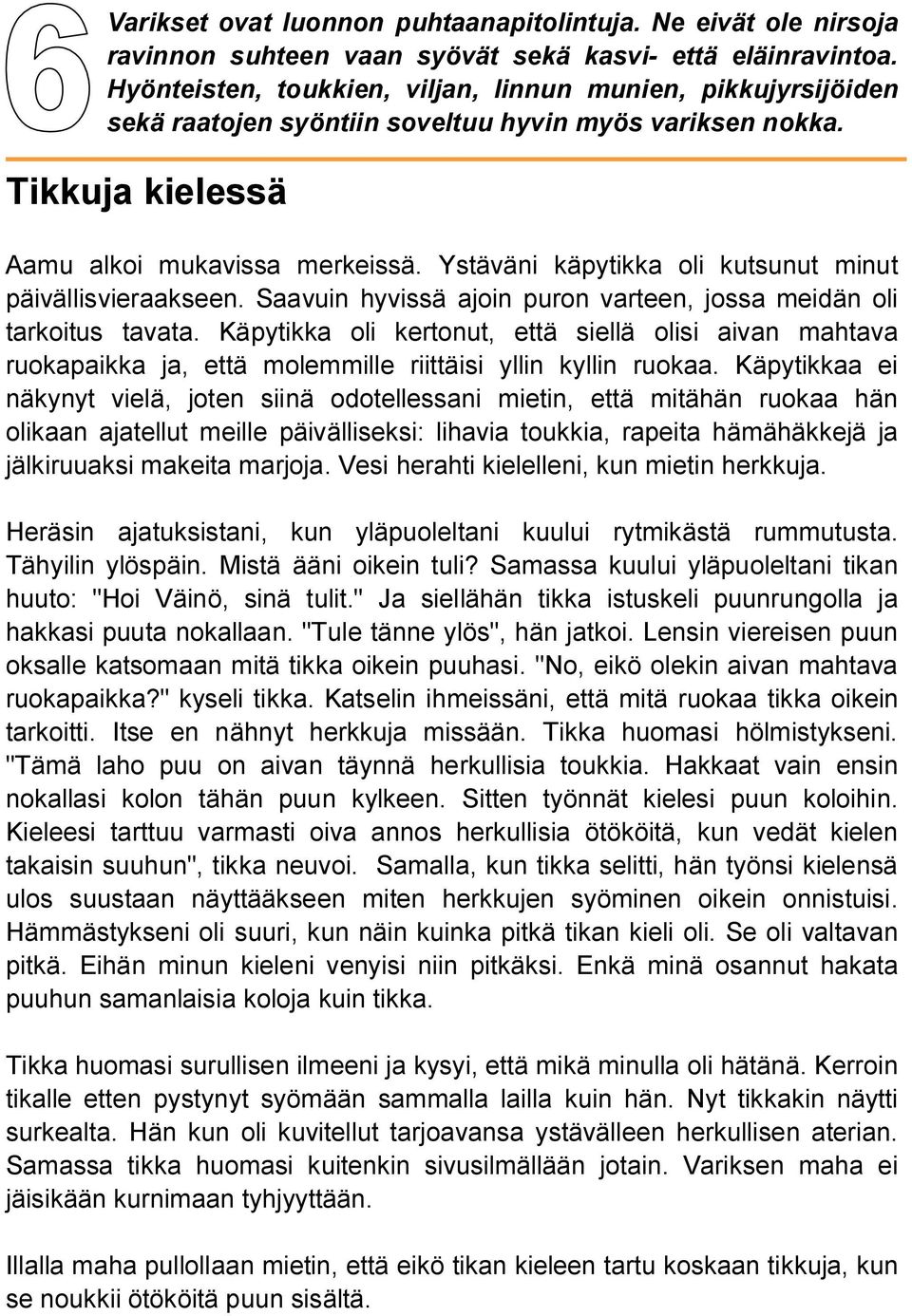 6

Varikset ovat luonnon puhtaanapitolintuja. Ne eivät ole nirsoja ravinnon suhteen vaan syövät sekä kasvi- että eläinravintoa. Hyönteisten, toukkien, viljan, linnun munien, pikkujyrsijöiden sekä raatojen syöntiin soveltuu hyvin myös variksen nokka.

Tikkuja kielessä

Aamu alkoi mukavissa merkeissä. Ystäväni käpytikka oli kutsunut minut päivällisvieraakseen. Saavuin hyvissä ajoin puron varteen, jossa meidän oli tarkoitus tavata. Käpytikka oli kertonut, että siellä olisi aivan mahtava ruokapaikka ja, että molemmille riittäisi yllin kyllin ruokaa. Käpytikkaa ei näkynyt vielä, joten siinä odotellessani mietin, että mitähän ruokaa hän olikaan ajatellut meille päivälliseksi: lihavia toukkia, rapeita hämähäkkejä ja jälkiruuaksi makeita marjoja. Vesi herahti kielelleni, kun mietin herkkuja.

Heräsin ajatuksistani, kun yläpuoleltani kuului rytmikästä rummutusta. Tähyilin ylöspäin. Mistä ääni oikein tuli? Samassa kuului yläpuoleltani tikan huuto: "Hoi Väinö, sinä tulit." Ja siellähän tikka istuskeli puunrungolla ja hakkasi puuta nokallaan. "Tule tänne ylös", hän jatkoi. Lensin viereisen puun oksalle katsomaan mitä tikka oikein puuhasi. "No, eikö olekin aivan mahtava ruokapaikka?" kyseli tikka. Katselin ihmeissäni, että mitä ruokaa tikka oikein tarkoitti. Itse en nähnyt herkkuja missään. Tikka huomasi hölmistykseni. "Tämä laho puu on aivan täynnä herkullisia toukkia. Hakkaat vain ensin nokallasi kolon tähän puun kylkeen. Sitten työnnät kielesi puun koloihin. Kieleesi tarttuu varmasti oiva annos herkullisia ötököitä, kun vedät kielen takaisin suuhun", tikka neuvoi. Samalla, kun tikka selitti, hän työnsi kielensä ulos suustaan näyttääkseen miten herkkujen syöminen oikein onnistuisi. Hämmästykseni oli suuri, kun näin kuinka pitkä tikan kieli oli. Se oli valtavan pitkä. Eihän minun kieleni venyisi niin pitkäksi. Enkä minä osannut hakata puuhun samanlaisia koloja kuin tikka.

Tikka huomasi surullisen ilmeeni ja kysyi, että mikä minulla oli hätänä. Kerroin tikalle etten pystynyt syömään sammalla lailla kuin hän. Nyt tikkakin näytti surkealta. Hän kun oli kuvitellut tarjoavansa ystävälleen herkullisen aterian. Samassa tikka huomasi kuitenkin sivusilmällään jotain. Variksen maha ei jäisikään kurnimaan tyhjyyttään.

Illalla maha pullollaan mietin, että eikö tikan kieleen tartu koskaan tikkuja, kun se noukkii ötököitä puun sisältä.